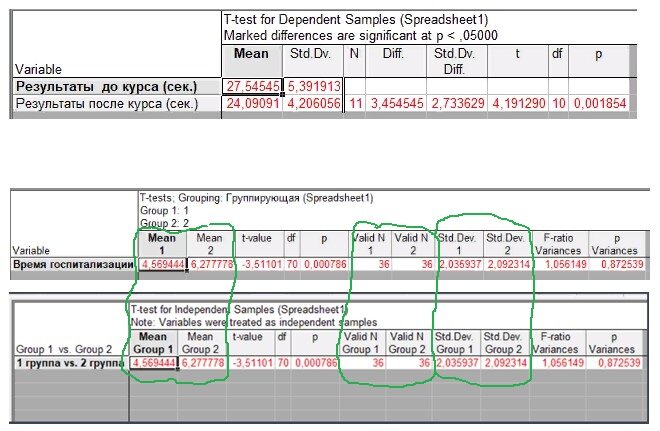 T-test for Dependent Samples (Spreadsheet1)
Marked differences are significant at p < ,05000

| Variable | Mean | Std.Dv. | N | Diff. | Std.Dv. Diff. | t | df | p |
|---|---|---|---|---|---|---|---|---|
| Результаты до курса (сек.) | 27,54545 | 5,391913 | | | | | | |
| Результаты после курса (сек.) | 24,09091 | 4,206056 | 11 | 3,454545 | 2,733629 | 4,191290 | 10 | 0,001854 |

T-tests; Grouping: Группирующая (Spreadsheet1)
Group 1: 1
Group 2: 2

| Variable | Mean 1 | Mean 2 | t-value | df | p | Valid N 1 | Valid N 2 | Std.Dev. 1 | Std.Dev. 2 | F-ratio Variances | p Variances |
|---|---|---|---|---|---|---|---|---|---|---|---|
| Время госпитализации | 4,569444 | 6,277778 | -3,51101 | 70 | 0,000786 | 36 | 36 | 2,035937 | 2,092314 | 1,056149 | 0,872539 |

T-test for Independent Samples (Spreadsheet1)
Note: Variables were treated as independent samples

| Group 1 vs. Group 2 | Mean Group 1 | Mean Group 2 | t-value | df | p | Valid N Group 1 | Valid N Group 2 | Std.Dev. Group 1 | Std.Dev. Group 2 | F-ratio Variances | p Variances |
|---|---|---|---|---|---|---|---|---|---|---|---|
| 1 группа vs. 2 группа | 4,569444 | 6,277778 | -3,51101 | 70 | 0,000786 | 36 | 36 | 2,035937 | 2,092314 | 1,056149 | 0,872539 |